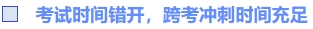 考试时间错开，跨考冲刺时间充足